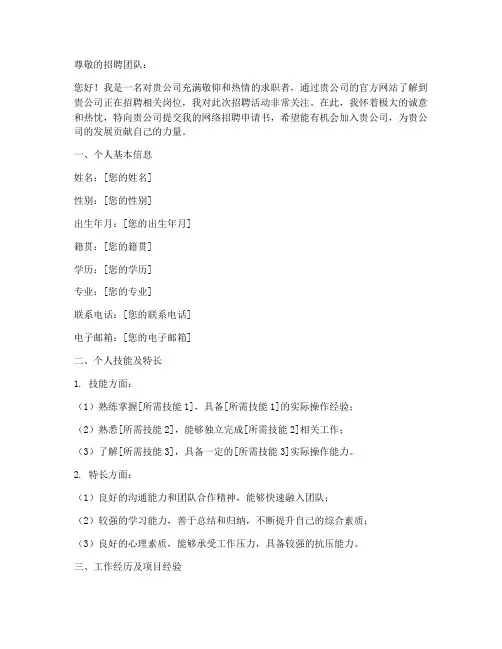 尊敬的招聘团队：

您好！我是一名对贵公司充满敬仰和热情的求职者，通过贵公司的官方网站了解到贵公司正在招聘相关岗位，我对此次招聘活动非常关注。在此，我怀着极大的诚意和热忱，特向贵公司提交我的网络招聘申请书，希望能有机会加入贵公司，为贵公司的发展贡献自己的力量。

一、个人基本信息

姓名：[您的姓名]

性别：[您的性别]

出生年月：[您的出生年月]

籍贯：[您的籍贯]

学历：[您的学历]

专业：[您的专业]

联系电话：[您的联系电话]

电子邮箱：[您的电子邮箱]

二、个人技能及特长

1. 技能方面：

（1）熟练掌握[所需技能 1]，具备[所需技能 1]的实际操作经验；

（2）熟悉[所需技能 2]，能够独立完成[所需技能 2]相关工作；

（3）了解[所需技能 3]，具备一定的[所需技能 3]实际操作能力。

2. 特长方面：

（1）良好的沟通能力和团队合作精神，能够快速融入团队；

（2）较强的学习能力，善于总结和归纳，不断提升自己的综合素质；

（3）良好的心理素质，能够承受工作压力，具备较强的抗压能力。

三、工作经历及项目经验